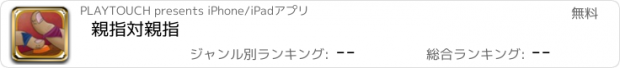 PLAYTOUCH presents iPhone/iPadアプリ

無料

親指対親指

ジャンル別ランキング: --

総合ランキング: --